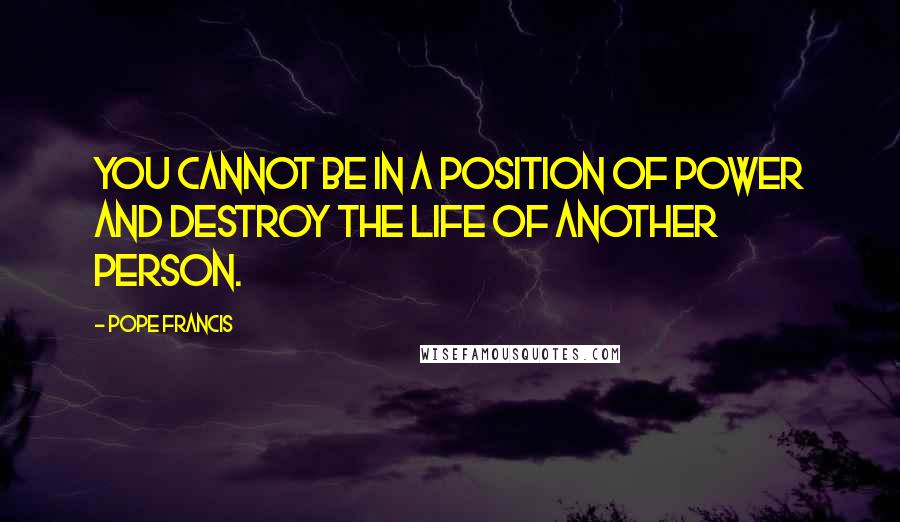 YOU CANNOT BE IN A POSITION OF POWER AND DESTROY THE LIFE OF ANOTHER PERSON.

- POPE FRANCIS

WISEFAMOUSQUOTES.COM